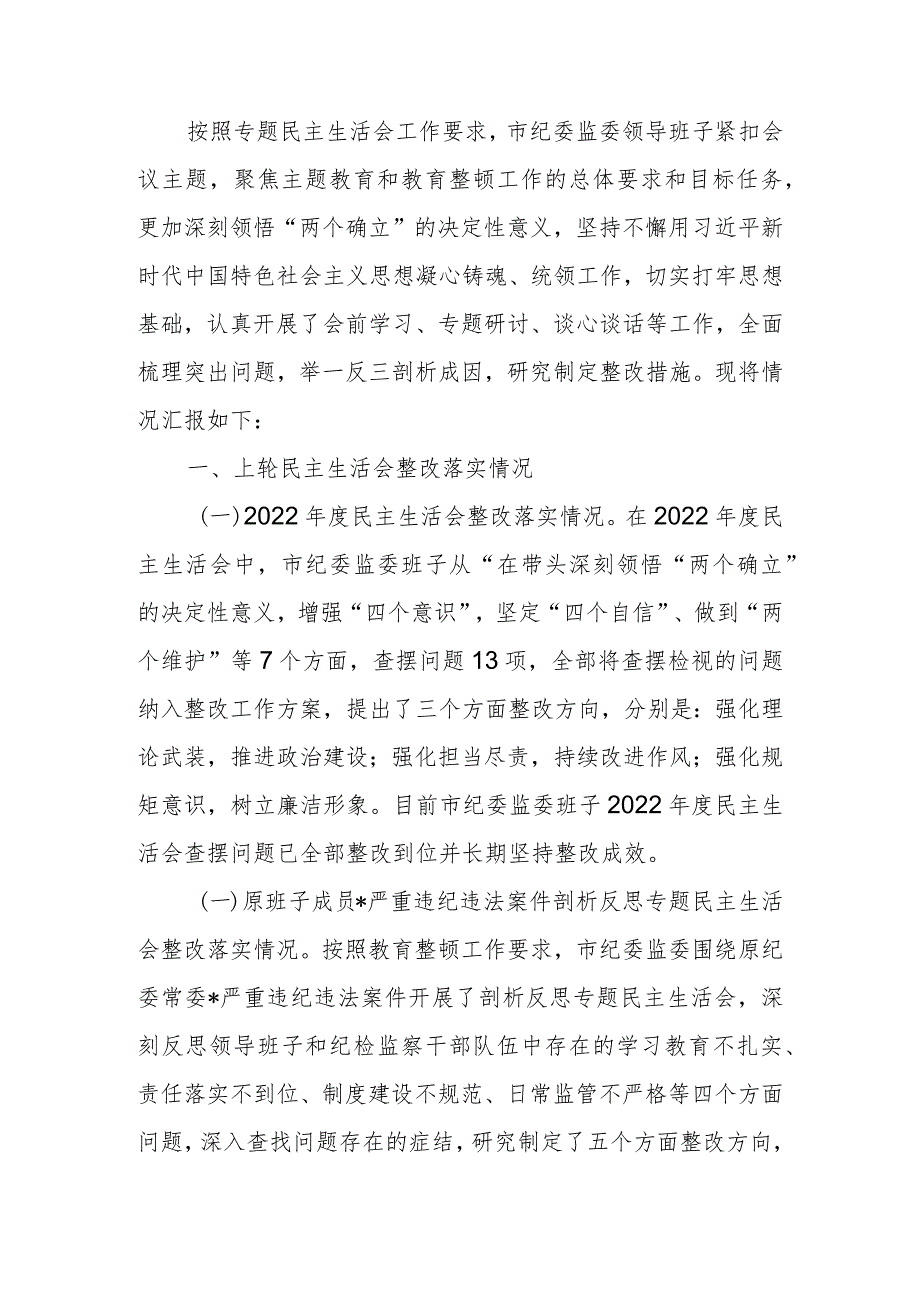 按照专题民主生活会工作要求，市纪委监委领导班子紧扣会议主题，聚焦主题教育和教育整顿工作的总体要求和目标任务，更加深刻领悟“两个确立”的决定性意义，坚持不懈用习近平新时代中国特色社会主义思想凝心铸魂、统领工作，切实打牢思想基础，认真开展了会前学习、专题研讨、谈心谈话等工作，全面梳理突出问题，举一反三剖析成因，研究制定整改措施。现将情况汇报如下：

一、上轮民主生活会整改落实情况

(一)2022年度民主生活会整改落实情况。在2022年度民主生活会中，市纪委监委班子从“在带头深刻领悟“两个确立”的决定性意义，增强“四个意识”，坚定“四个自信”、做到“两个维护”等7个方面，查摆问题13项，全部将查摆检视的问题纳入整改工作方案，提出了三个方面整改方向，分别是：强化理论武装，推进政治建设；强化担当尽责，持续改进作风；强化规矩意识，树立廉洁形象。目前市纪委监委班子2022年度民主生活会查摆问题已全部整改到位并长期坚持整改成效。

(一)原班子成员*严重违纪违法案件剖析反思专题民主生活会整改落实情况。按照教育整顿工作要求，市纪委监委围绕原纪委常委*严重违纪违法案件开展了剖析反思专题民主生活会，深刻反思领导班子和纪检监察干部队伍中存在的学习教育不扎实、责任落实不到位、制度建设不规范、日常监管不严格等四个方面问题，深入查找问题存在的症结，研究制定了五个方面整改方向，